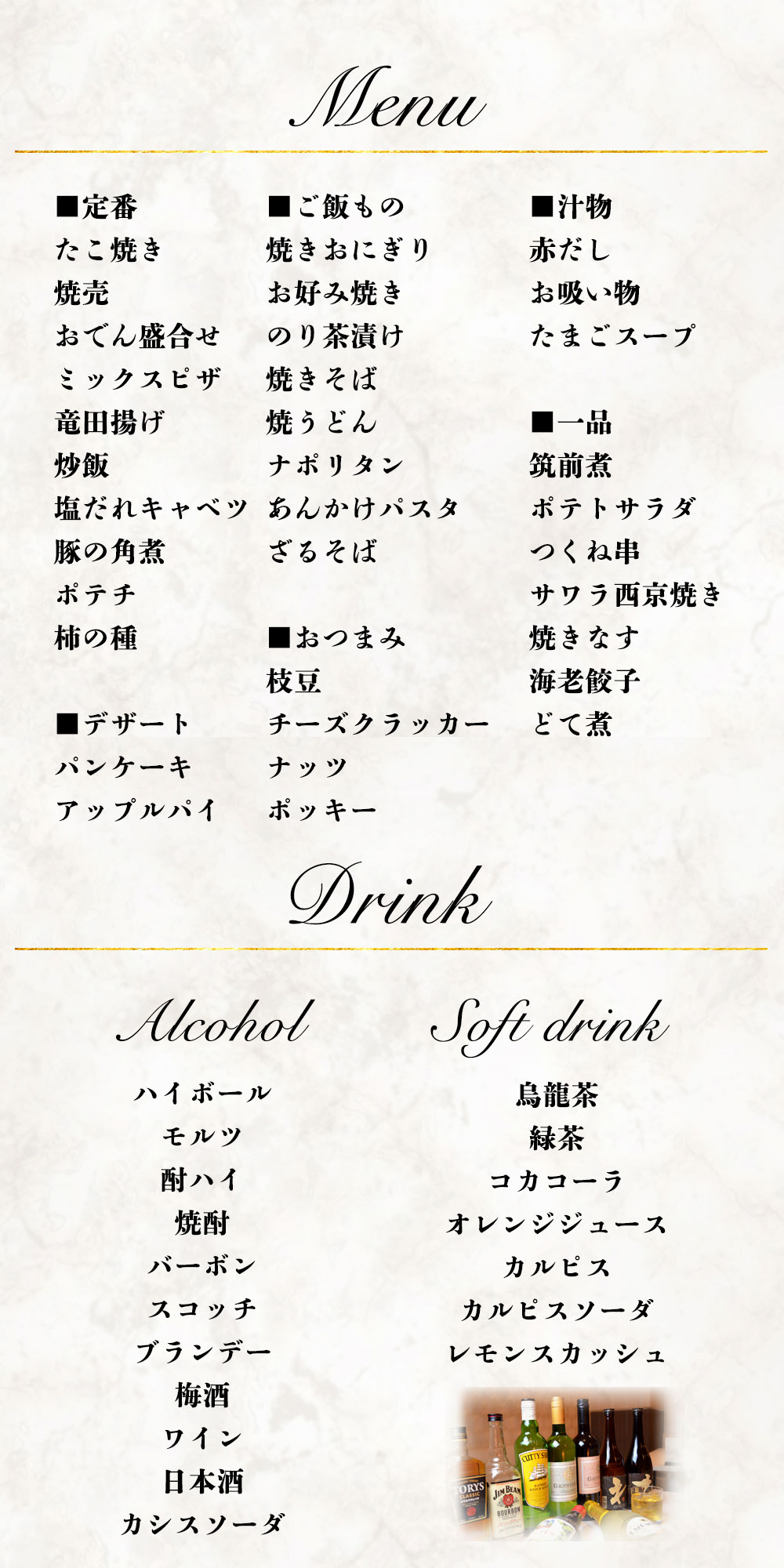 Menu

■定番
たこ焼き
焼売
おでん盛合せ
ミックスピザ
竜田揚げ
炒飯
塩だれキャベツ
豚の角煮
ポテチ
柿の種

■デザート
パンケーキ
アップルパイ

■ご飯もの
焼きおにぎり
お好み焼き
のり茶漬け
焼きそば
焼うどん
ナポリタン
あんかけパスタ
ざるそば

■おつまみ
枝豆
チーズクラッカー
ナッツ
ポッキー

■汁物
赤だし
お吸い物
たまごスープ

■一品
筑前煮
ポテトサラダ
つくね串
サワラ西京焼き
焼きなす
海老餃子
どて煮

Drink

Alcohol

ハイボール
モルツ
酎ハイ
焼酎
バーボン
スコッチ
ブランデー
梅酒
ワイン
日本酒
カシスソーダ

Soft drink

烏龍茶
緑茶
コカコーラ
オレンジジュース
カルピス
カルピスソーダ
レモンスカッシュ